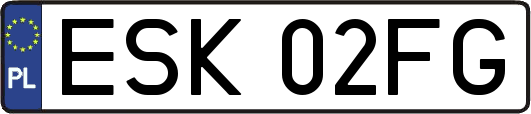 PL
ESK 02FG